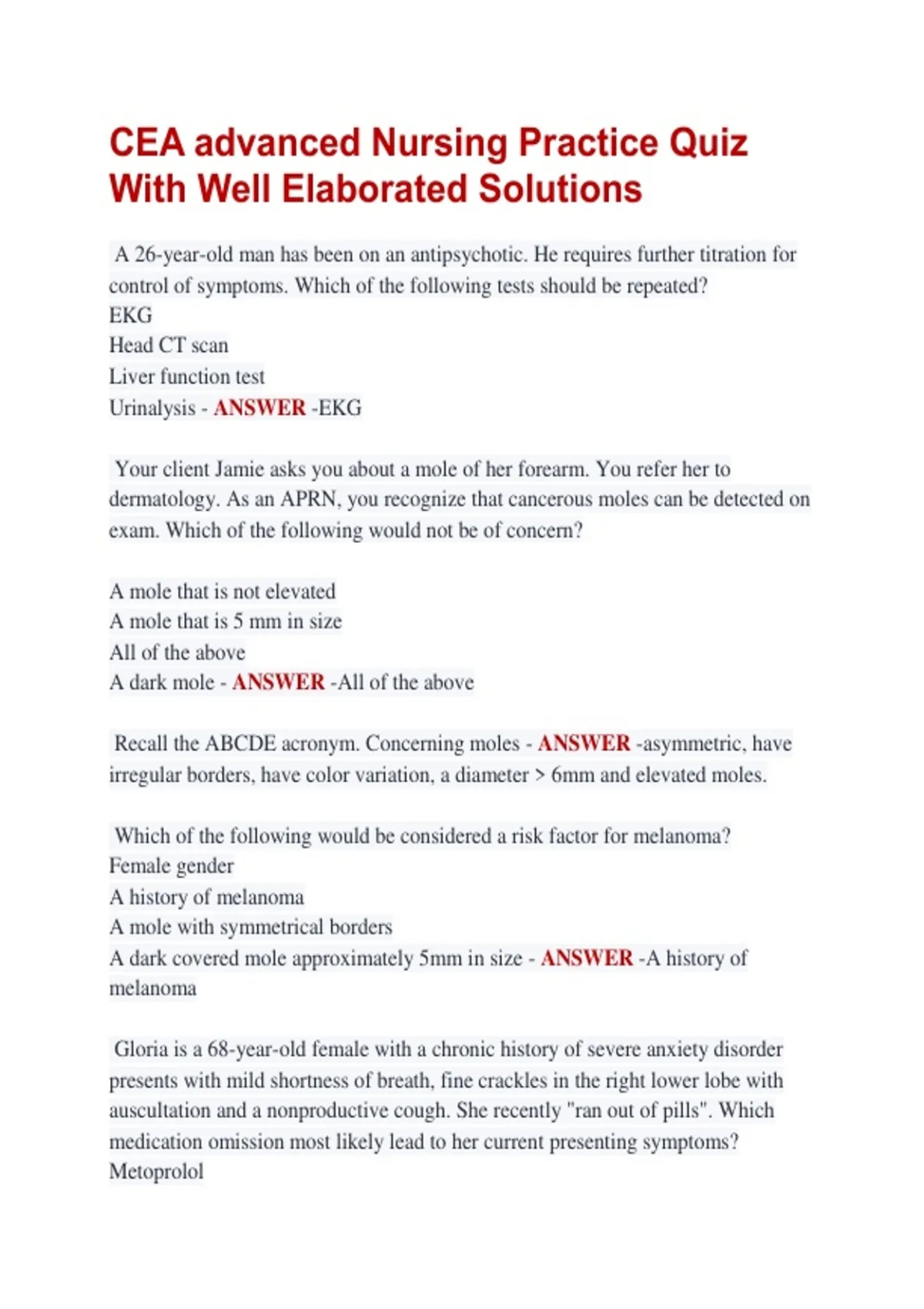 CEA advanced Nursing Practice Quiz With Well Elaborated Solutions

A 26-year-old man has been on an antipsychotic. He requires further titration for control of symptoms. Which of the following tests should be repeated?
EKG
Head CT scan
Liver function test
Urinalysis - ANSWER -EKG

Your client Jamie asks you about a mole of her forearm. You refer her to dermatology. As an APRN, you recognize that cancerous moles can be detected on exam. Which of the following would not be of concern?

A mole that is not elevated
A mole that is 5 mm in size
All of the above
A dark mole - ANSWER -All of the above

Recall the ABCDE acronym. Concerning moles - ANSWER -asymmetric, have irregular borders, have color variation, a diameter > 6mm and elevated moles.

Which of the following would be considered a risk factor for melanoma?
Female gender
A history of melanoma
A mole with symmetrical borders
A dark covered mole approximately 5mm in size - ANSWER -A history of melanoma

Gloria is a 68-year-old female with a chronic history of severe anxiety disorder presents with mild shortness of breath, fine crackles in the right lower lobe with auscultation and a nonproductive cough. She recently "ran out of pills". Which medication omission most likely lead to her current presenting symptoms?
Metoprolol